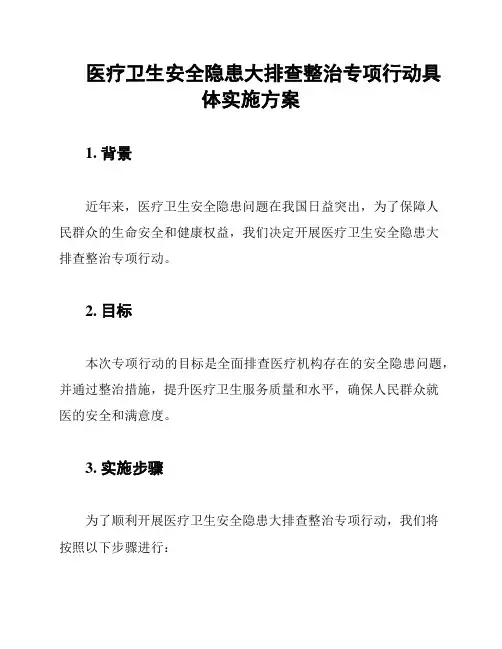 医疗卫生安全隐患大排查整治专项行动具体实施方案

1. 背景

近年来，医疗卫生安全隐患问题在我国日益突出，为了保障人民群众的生命安全和健康权益，我们决定开展医疗卫生安全隐患大排查整治专项行动。

2. 目标

本次专项行动的目标是全面排查医疗机构存在的安全隐患问题，并通过整治措施，提升医疗卫生服务质量和水平，确保人民群众就医的安全和满意度。

3. 实施步骤

为了顺利开展医疗卫生安全隐患大排查整治专项行动，我们将按照以下步骤进行：